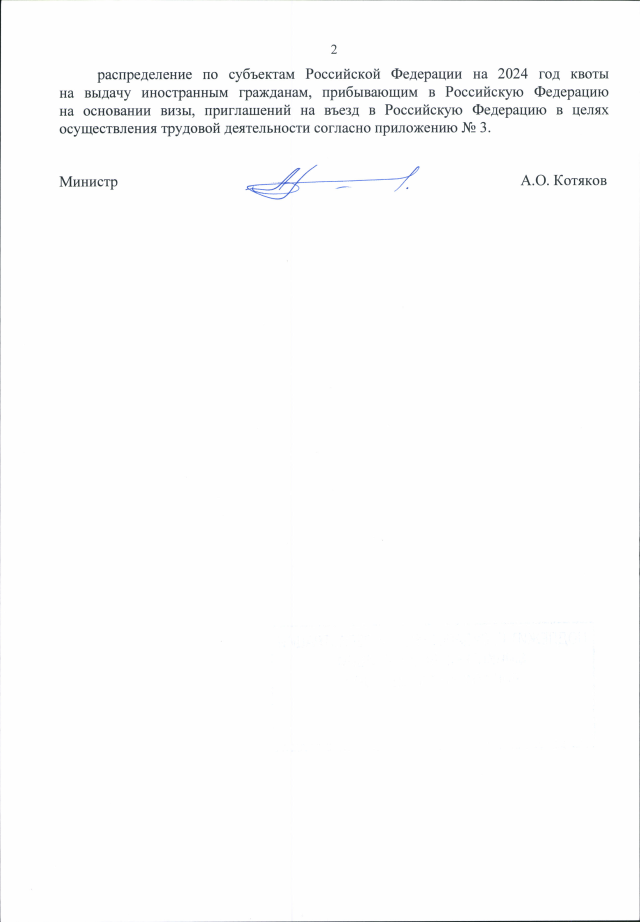 2

распределение по субъектам Российской Федерации на 2024 год квоты на выдачу иностранным гражданам, прибывающим в Российскую Федерацию на основании визы, приглашений на въезд в Российскую Федерацию в целях осуществления трудовой деятельности согласно приложению № 3.

Министр А.О. Котяков